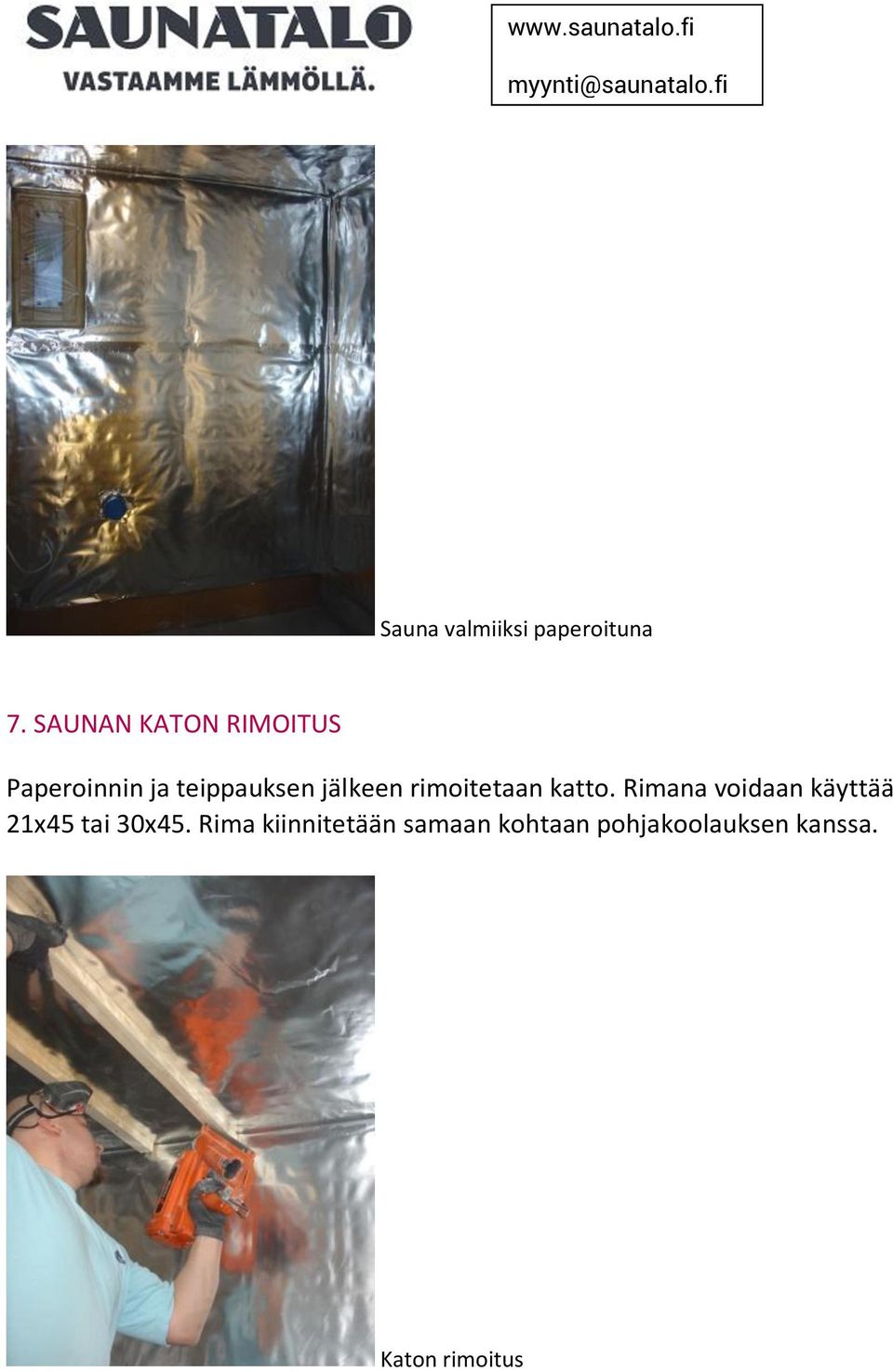 SAUNATALO
VASTAAMME LÄMMÖLLÄ.

www.saunatalo.fi
myynti@saunatalo.fi

Sauna valmiiksi paperoituna

7. SAUNAN KATON RIMOITUS

Paperoinnin ja teippauksen jälkeen rimoitetaan katto. Rimana voidaan käyttää 21x45 tai 30x45. Rima kiinnitetään samaan kohtaan pohjakoolauksen kanssa.

Katon rimoitus